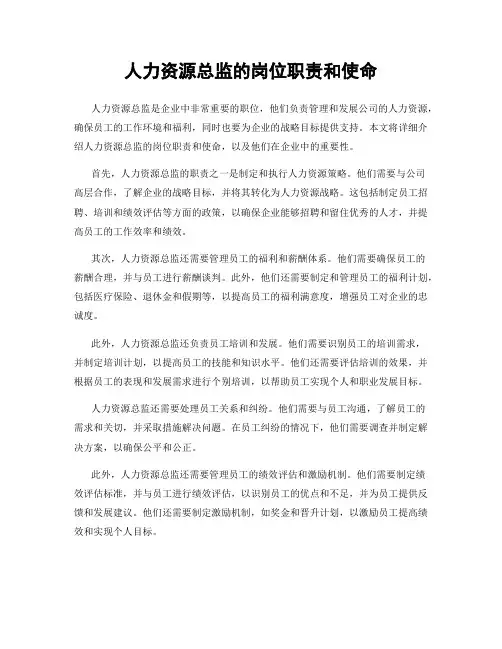 人力资源总监的岗位职责和使命

人力资源总监是企业中非常重要的职位，他们负责管理和发展公司的人力资源，确保员工的工作环境和福利，同时也要为企业的战略目标提供支持。本文将详细介绍人力资源总监的岗位职责和使命，以及他们在企业中的重要性。

首先，人力资源总监的职责之一是制定和执行人力资源策略。他们需要与公司高层合作，了解企业的战略目标，并将其转化为人力资源战略。这包括制定员工招聘、培训和绩效评估等方面的政策，以确保企业能够招聘和留住优秀的人才，并提高员工的工作效率和绩效。

其次，人力资源总监还需要管理员工的福利和薪酬体系。他们需要确保员工的薪酬合理，并与员工进行薪酬谈判。此外，他们还需要制定和管理员工的福利计划，包括医疗保险、退休金和假期等，以提高员工的福利满意度，增强员工对企业的忠诚度。

此外，人力资源总监还负责员工培训和发展。他们需要识别员工的培训需求，并制定培训计划，以提高员工的技能和知识水平。他们还需要评估培训的效果，并根据员工的表现和发展需求进行个别培训，以帮助员工实现个人和职业发展目标。

人力资源总监还需要处理员工关系和纠纷。他们需要与员工沟通，了解员工的需求和关切，并采取措施解决问题。在员工纠纷的情况下，他们需要调查并制定解决方案，以确保公平和公正。

此外，人力资源总监还需要管理员工的绩效评估和激励机制。他们需要制定绩效评估标准，并与员工进行绩效评估，以识别员工的优点和不足，并为员工提供反馈和发展建议。他们还需要制定激励机制，如奖金和晋升计划，以激励员工提高绩效和实现个人目标。